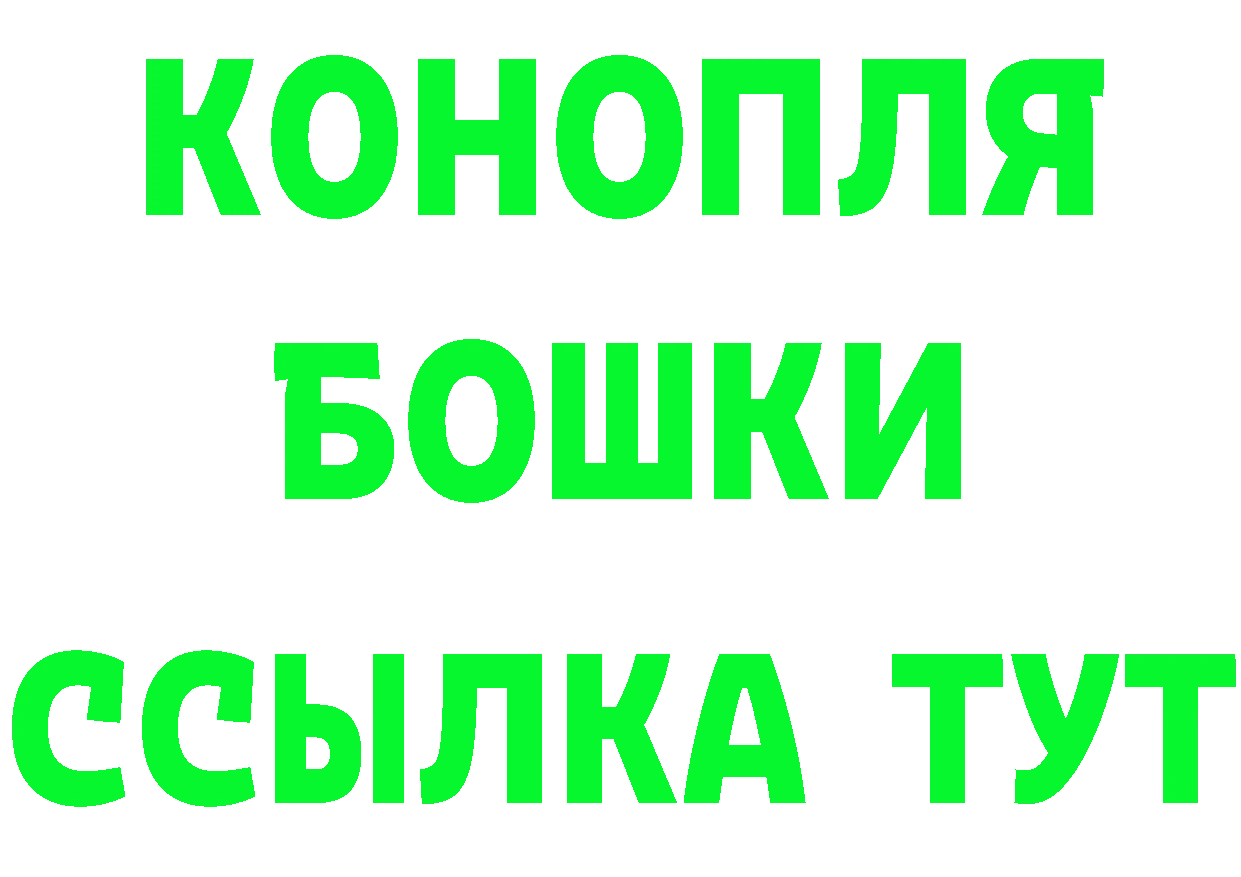 КОНОПЛЯ
БОШКИ
ССЫЛКА ТУТ